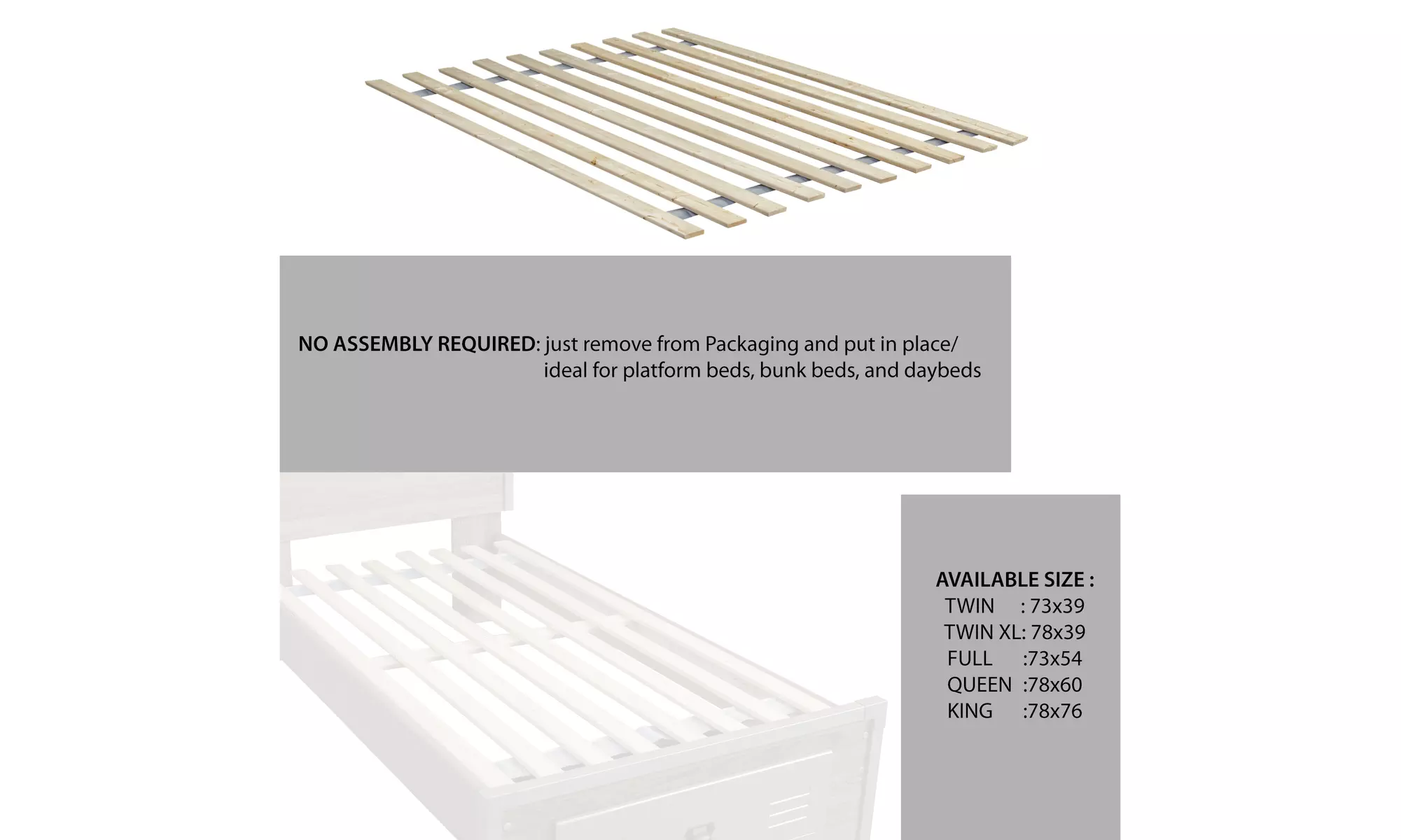 NO ASSEMBLY REQUIRED: just remove from Packaging and put in place/ ideal for platform beds, bunk beds, and daybeds

AVAILABLE SIZE :
TWIN : 73x39
TWIN XL: 78x39
FULL :73x54
QUEEN :78x60
KING :78x76